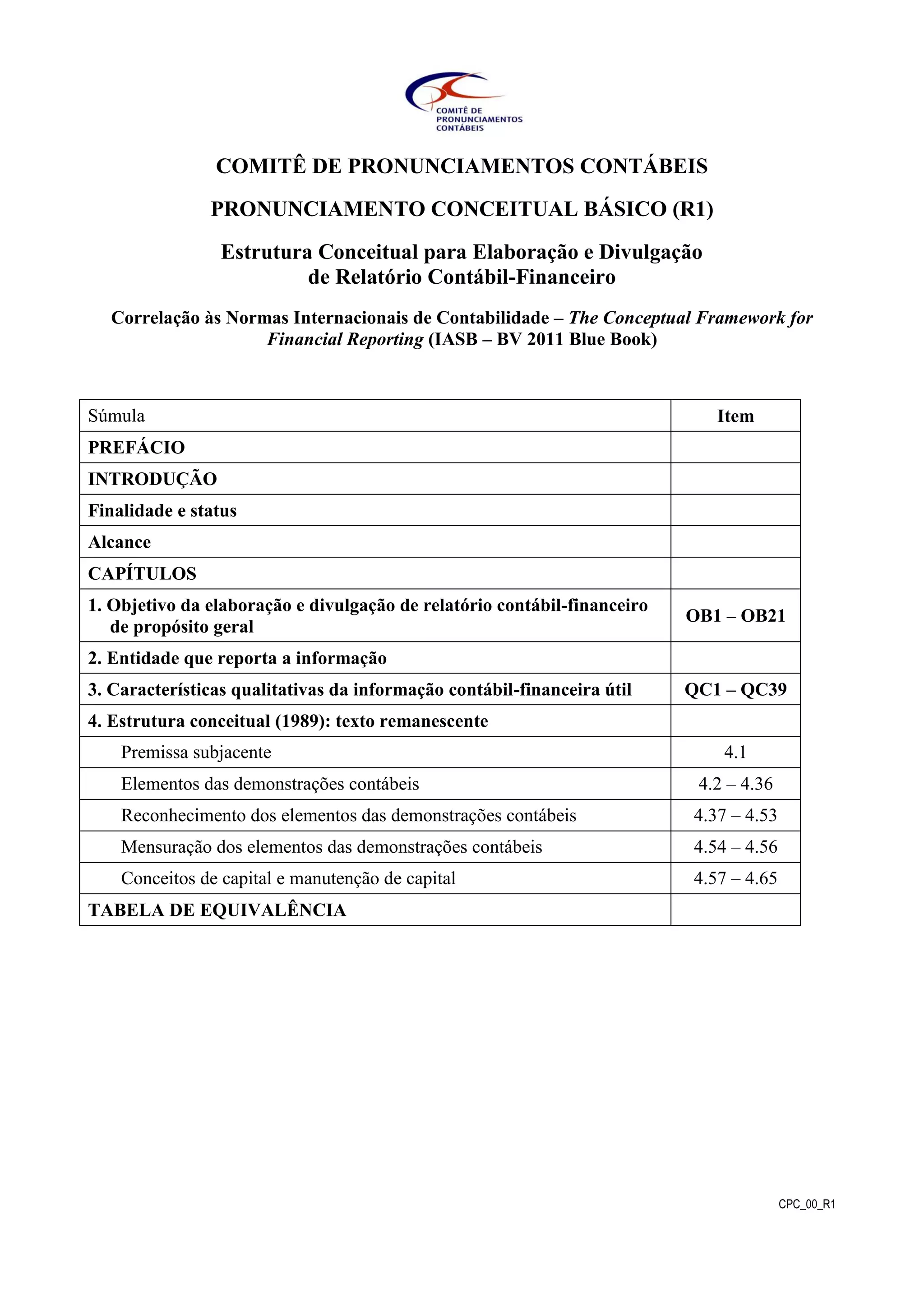 COMITÊ DE PRONUNCIAMENTOS CONTÁBEIS

COMITÊ DE PRONUNCIAMENTOS CONTÁBEIS

PRONUNCIAMENTO CONCEITUAL BÁSICO (R1)

Estrutura Conceitual para Elaboração e Divulgação de Relatório Contábil-Financeiro

Correlação às Normas Internacionais de Contabilidade – The Conceptual Framework for Financial Reporting (IASB – BV 2011 Blue Book)

| Súmula | Item |
|---|---|
| PREFÁCIO | |
| INTRODUÇÃO | |
| Finalidade e status | |
| Alcance | |
| CAPÍTULOS | |
| 1. Objetivo da elaboração e divulgação de relatório contábil-financeiro de propósito geral | OB1 – OB21 |
| 2. Entidade que reporta a informação | |
| 3. Características qualitativas da informação contábil-financeira útil | QC1 – QC39 |
| 4. Estrutura conceitual (1989): texto remanescente | |
| Premissa subjacente | 4.1 |
| Elementos das demonstrações contábeis | 4.2 – 4.36 |
| Reconhecimento dos elementos das demonstrações contábeis | 4.37 – 4.53 |
| Mensuração dos elementos das demonstrações contábeis | 4.54 – 4.56 |
| Conceitos de capital e manutenção de capital | 4.57 – 4.65 |
| TABELA DE EQUIVALÊNCIA | |

CPC_00_R1